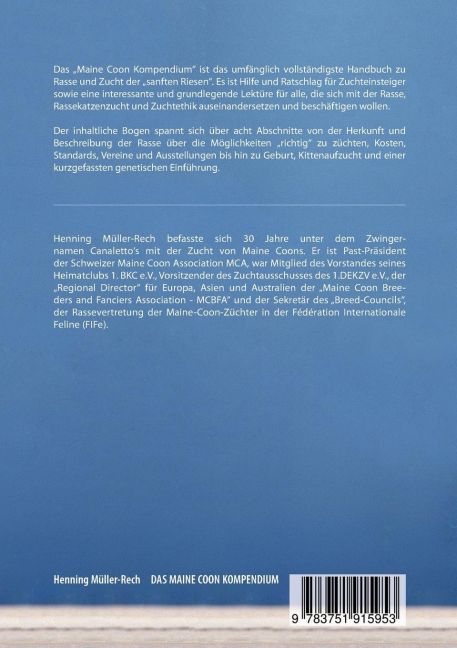 Das „Maine Coon Kompendium" ist das umfänglich vollständigste Handbuch zu Rasse und Zucht der „sanften Riesen". Es ist Hilfe und Ratschlag für Zuchteinsteiger sowie eine interessante und grundlegende Lektüre für alle, die sich mit der Rasse, Rassekatzenzucht und Zuchtethik auseinandersetzen und beschäftigen wollen.

Der inhaltliche Bogen spannt sich über acht Abschnitte von der Herkunft und Beschreibung der Rasse über die Möglichkeiten „richtig" zu züchten, Kosten, Standards, Vereine und Ausstellungen bis hin zu Geburt, Kittenaufzucht und einer kurzgefassten genetischen Einführung.

Henning Müller-Rech befasste sich 30 Jahre unter dem Zwingernamen Canaletto's mit der Zucht von Maine Coons. Er ist Past-Präsident der Schweizer Maine Coon Association MCA, war Mitglied des Vorstandes seines Heimatclubs 1. BKC e.V., Vorsitzender des Zuchtausschusses des 1.DEKZV e.V., der „Regional Director" für Europa, Asien und Australien der „Maine Coon Breeders and Fanciers Association - MCBFA" und der Sekretär des „Breed-Councils", der Rassevertretung der Maine-Coon-Züchter in der Fédération Internationale Feline (FIFe).

Henning Müller-Rech DAS MAINE COON KOMPENDIUM

9 783751 915953